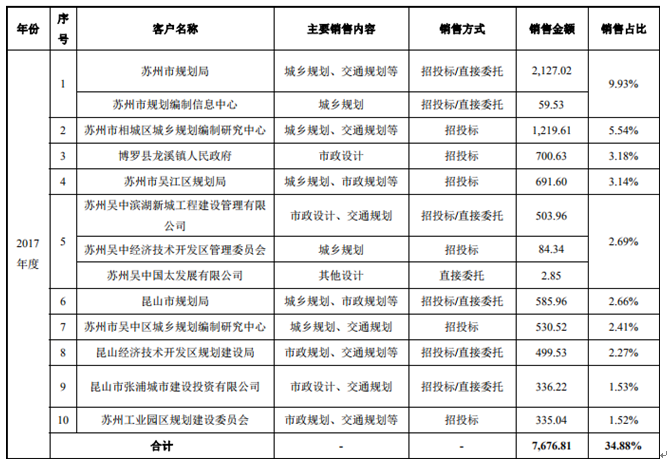 | 年份 | 序号 | 客户名称 | 主要销售内容 | 销售方式 | 销售金额 | 销售占比 |
|---|---|---|---|---|---|---|
| 2017年度 | 1 | 苏州市规划局 | 城乡规划、交通规划等 | 招投标/直接委托 | 2,127.02 | 9.93% |
| | | 苏州市规划编制信息中心 | 城乡规划 | 招投标/直接委托 | 59.53 | |
| | 2 | 苏州市相城区城乡规划编制研究中心 | 城乡规划、交通规划等 | 招投标 | 1,219.61 | 5.54% |
| | 3 | 博罗县龙溪镇人民政府 | 市政设计 | 招投标 | 700.63 | 3.18% |
| | 4 | 苏州市吴江区规划局 | 城乡规划、市政规划等 | 招投标 | 691.60 | 3.14% |
| | 5 | 苏州吴中滨湖新城工程建设管理有限公司 | 市政设计、交通规划 | 招投标/直接委托 | 503.96 | 2.69% |
| | | 苏州吴中经济技术开发区管理委员会 | 城乡规划 | 招投标 | 84.34 | |
| | | 苏州吴中国太发展有限公司 | 其他设计 | 直接委托 | 2.85 | |
| | 6 | 昆山市规划局 | 城乡规划、市政规划等 | 招投标/直接委托 | 585.96 | 2.66% |
| | 7 | 苏州市吴中区城乡规划编制研究中心 | 城乡规划、交通规划 | 招投标 | 530.52 | 2.41% |
| | 8 | 昆山经济技术开发区规划建设局 | 市政规划、交通规划等 | 招投标/直接委托 | 499.53 | 2.27% |
| | 9 | 昆山市张浦城市建设投资有限公司 | 市政设计、交通规划 | 招投标/直接委托 | 336.22 | 1.53% |
| | 10 | 苏州工业园区规划建设委员会 | 市政规划、交通规划等 | 招投标 | 335.04 | 1.52% |
| | 合计 | | - | - | 7,676.81 | 34.88% |